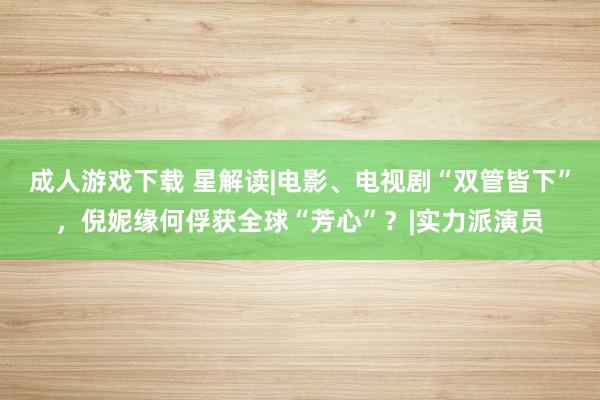 成人游戏下载 星解读|电影、电视剧“双管皆下”，倪妮缘何俘获全球“芳心”？|实力派演员